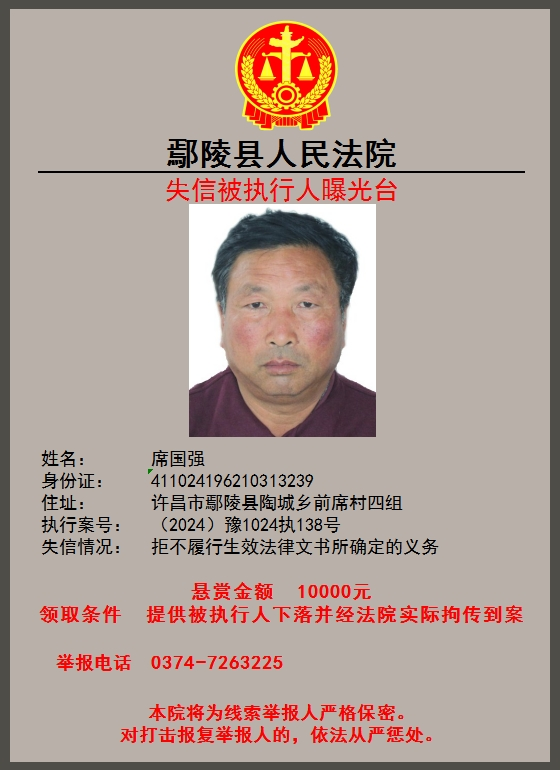 鄢陵县人民法院

失信被执行人曝光台

姓名： 席国强
身份证： 411024196210313239
住址： 许昌市鄢陵县陶城乡前席村四组
执行案号： （2024）豫1024执138号
失信情况： 拒不履行生效法律文书所确定的义务

悬赏金额 10000元
领取条件 提供被执行人下落并经法院实际拘传到案

举报电话 0374-7263225

本院将为线索举报人严格保密。
对打击报复举报人的，依法从严惩处。